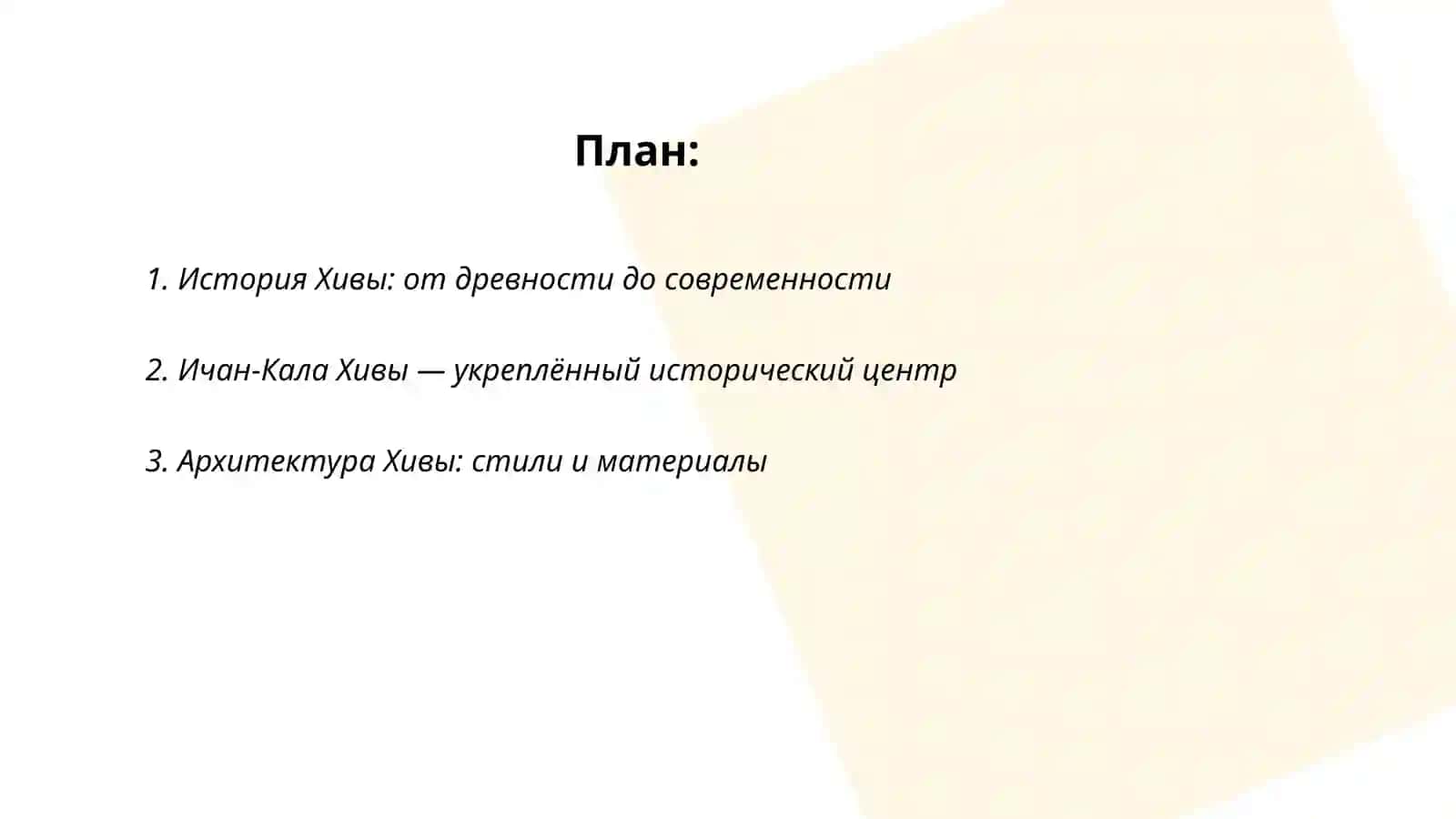 План:

1. История Хивы: от древности до современности

2. Ичан-Кала Хивы — укреплённый исторический центр

3. Архитектура Хивы: стили и материалы